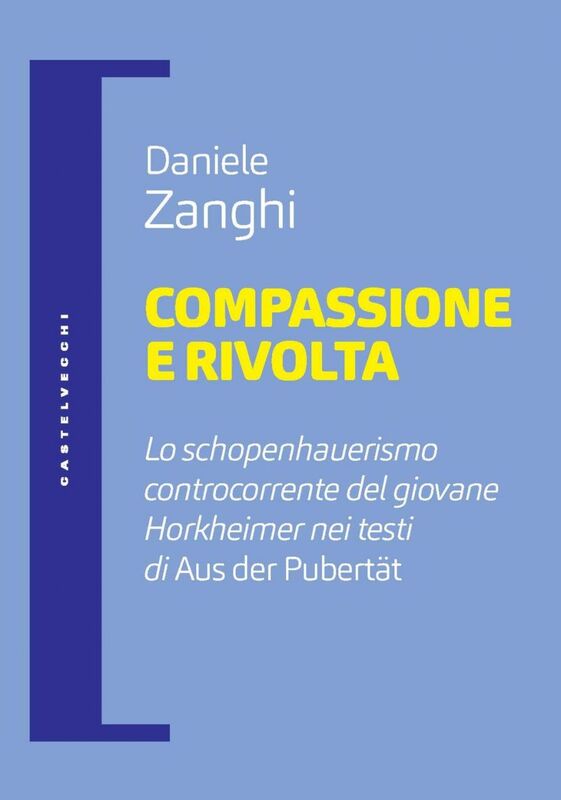 CASTELVECCHI

Daniele
Zanghi

COMPASSIONE
E RIVOLTA

Lo schopenhauerismo controcorrente del giovane Horkheimer nei testi di Aus der Pubertät